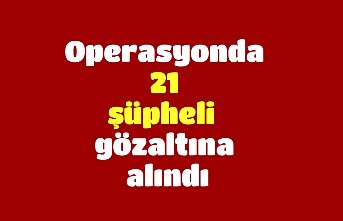 Operasyonda
21
şüpheli
gözaltına
alındı